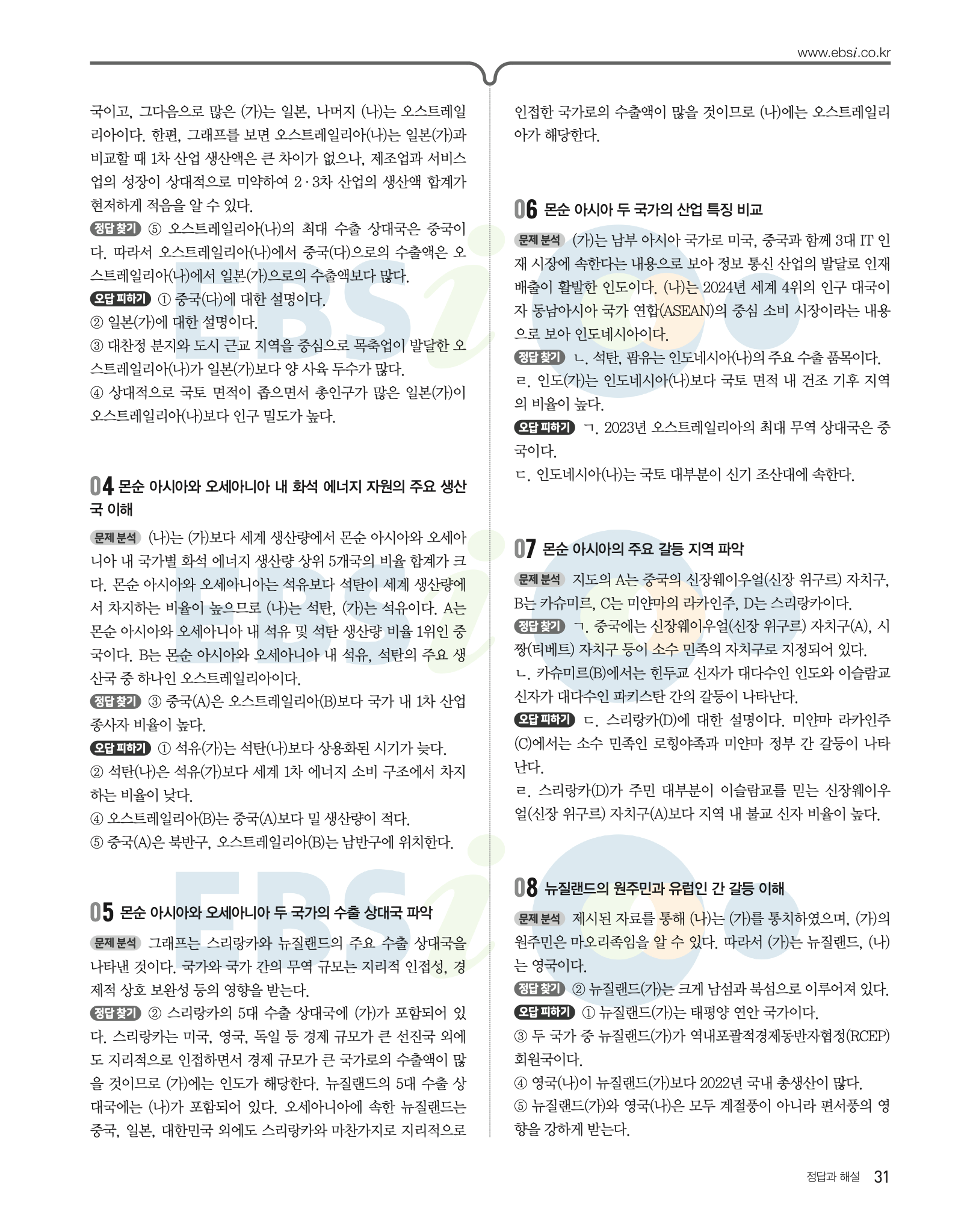 www.ebsi.co.kr

국이고, 그다음으로 많은 (가)는 일본, 나머지 (나)는 오스트레일리아이다. 한편, 그래프를 보면 오스트레일리아(나)는 일본(가)과 비교할 때 1차 산업 생산액은 큰 차이가 없으나, 제조업과 서비스업의 성장이 상대적으로 미약하여 2·3차 산업의 생산액 합계가 현저하게 적음을 알 수 있다.

정답 찾기 ⑤ 오스트레일리아(나)의 최대 수출 상대국은 중국이다. 따라서 오스트레일리아(나)에서 중국(다)으로의 수출액은 오스트레일리아(나)에서 일본(가)으로의 수출액보다 많다.

오답 피하기 ① 중국(다)에 대한 설명이다.
② 일본(가)에 대한 설명이다.
③ 대찬정 분지와 도시 근교 지역을 중심으로 목축업이 발달한 오스트레일리아(나)가 일본(가)보다 양 사육 두수가 많다.
④ 상대적으로 국토 면적이 좁으면서 총인구가 많은 일본(가)이 오스트레일리아(나)보다 인구 밀도가 높다.

04 몬순 아시아와 오세아니아 내 화석 에너지 자원의 주요 생산국 이해

문제 분석 (나)는 (가)보다 세계 생산량에서 몬순 아시아와 오세아니아 내 국가별 화석 에너지 생산량 상위 5개국의 비율 합계가 크다. 몬순 아시아와 오세아니아는 석유보다 석탄이 세계 생산량에서 차지하는 비율이 높으므로 (나)는 석탄, (가)는 석유이다. A는 몬순 아시아와 오세아니아 내 석유 및 석탄 생산량 비율 1위인 중국이다. B는 몬순 아시아와 오세아니아 내 석유, 석탄의 주요 생산국 중 하나인 오스트레일리아이다.

정답 찾기 ③ 중국(A)은 오스트레일리아(B)보다 국가 내 1차 산업 종사자 비율이 높다.

오답 피하기 ① 석유(가)는 석탄(나)보다 상용화된 시기가 늦다.
② 석탄(나)은 석유(가)보다 세계 1차 에너지 소비 구조에서 차지하는 비율이 낮다.
④ 오스트레일리아(B)는 중국(A)보다 밀 생산량이 적다.
⑤ 중국(A)은 북반구, 오스트레일리아(B)는 남반구에 위치한다.

05 몬순 아시아와 오세아니아 두 국가의 수출 상대국 파악

문제 분석 그래프는 스리랑카와 뉴질랜드의 주요 수출 상대국을 나타낸 것이다. 국가와 국가 간의 무역 규모는 지리적 인접성, 경제적 상호 보완성 등의 영향을 받는다.

정답 찾기 ② 스리랑카의 5대 수출 상대국에 (가)가 포함되어 있다. 스리랑카는 미국, 영국, 독일 등 경제 규모가 큰 선진국 외에도 지리적으로 인접하면서 경제 규모가 큰 국가로의 수출액이 많을 것이므로 (가)에는 인도가 해당한다. 뉴질랜드의 5대 수출 상대국에는 (나)가 포함되어 있다. 오세아니아에 속한 뉴질랜드는 중국, 일본, 대한민국 외에도 스리랑카와 마찬가지로 지리적으로 인접한 국가로의 수출액이 많을 것이므로 (나)에는 오스트레일리아가 해당한다.

06 몬순 아시아 두 국가의 산업 특징 비교

문제 분석 (가)는 남부 아시아 국가로 미국, 중국과 함께 3대 IT 인재 시장에 속한다는 내용으로 보아 정보 통신 산업의 발달로 인재 배출이 활발한 인도이다. (나)는 2024년 세계 4위의 인구 대국이자 동남아시아 국가 연합(ASEAN)의 중심 소비 시장이라는 내용으로 보아 인도네시아이다.

정답 찾기 ㄴ. 석탄, 팜유는 인도네시아(나)의 주요 수출 품목이다.
ㄹ. 인도(가)는 인도네시아(나)보다 국토 면적 내 건조 기후 지역의 비율이 높다.

오답 피하기 ㄱ. 2023년 오스트레일리아의 최대 무역 상대국은 중국이다.
ㄷ. 인도네시아(나)는 국토 대부분이 신기 조산대에 속한다.

07 몬순 아시아의 주요 갈등 지역 파악

문제 분석 지도의 A는 중국의 신장웨이우얼(신장 위구르) 자치구, B는 카슈미르, C는 미얀마의 라카인주, D는 스리랑카이다.

정답 찾기 ㄱ. 중국에는 신장웨이우얼(신장 위구르) 자치구(A), 시짱(티베트) 자치구 등이 소수 민족의 자치구로 지정되어 있다.
ㄴ. 카슈미르(B)에서는 힌두교 신자가 대다수인 인도와 이슬람교 신자가 대다수인 파키스탄 간의 갈등이 나타난다.

오답 피하기 ㄷ. 스리랑카(D)에 대한 설명이다. 미얀마 라카인주(C)에서는 소수 민족인 로힝야족과 미얀마 정부 간 갈등이 나타난다.
ㄹ. 스리랑카(D)가 주민 대부분이 이슬람교를 믿는 신장웨이우얼(신장 위구르) 자치구(A)보다 지역 내 불교 신자 비율이 높다.

08 뉴질랜드의 원주민과 유럽인 간 갈등 이해

문제 분석 제시된 자료를 통해 (나)는 (가)를 통치하였으며, (가)의 원주민은 마오리족임을 알 수 있다. 따라서 (가)는 뉴질랜드, (나)는 영국이다.

정답 찾기 ② 뉴질랜드(가)는 크게 남섬과 북섬으로 이루어져 있다.

오답 피하기 ① 뉴질랜드(가)는 태평양 연안 국가이다.
③ 두 국가 중 뉴질랜드(가)가 역내포괄적경제동반자협정(RCEP) 회원국이다.
④ 영국(나)이 뉴질랜드(가)보다 2022년 국내 총생산이 많다.
⑤ 뉴질랜드(가)와 영국(나)은 모두 계절풍이 아니라 편서풍의 영향을 강하게 받는다.

정답과 해설 31